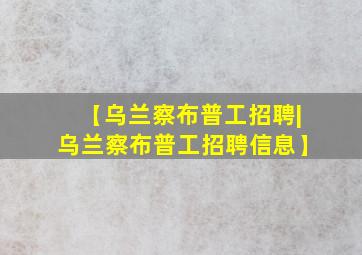 【乌兰察布普工招聘|乌兰察布普工招聘信息】